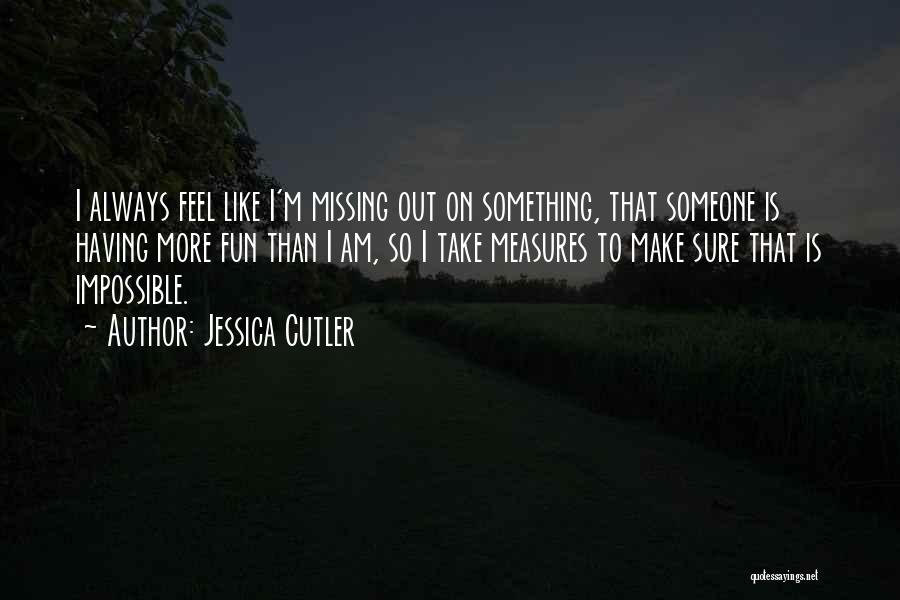 I always feel like I'm missing out on something, that someone is having more fun than I am, so I take measures to make sure that is impossible.
~ Author: Jessica Cutler

quotessayings.net